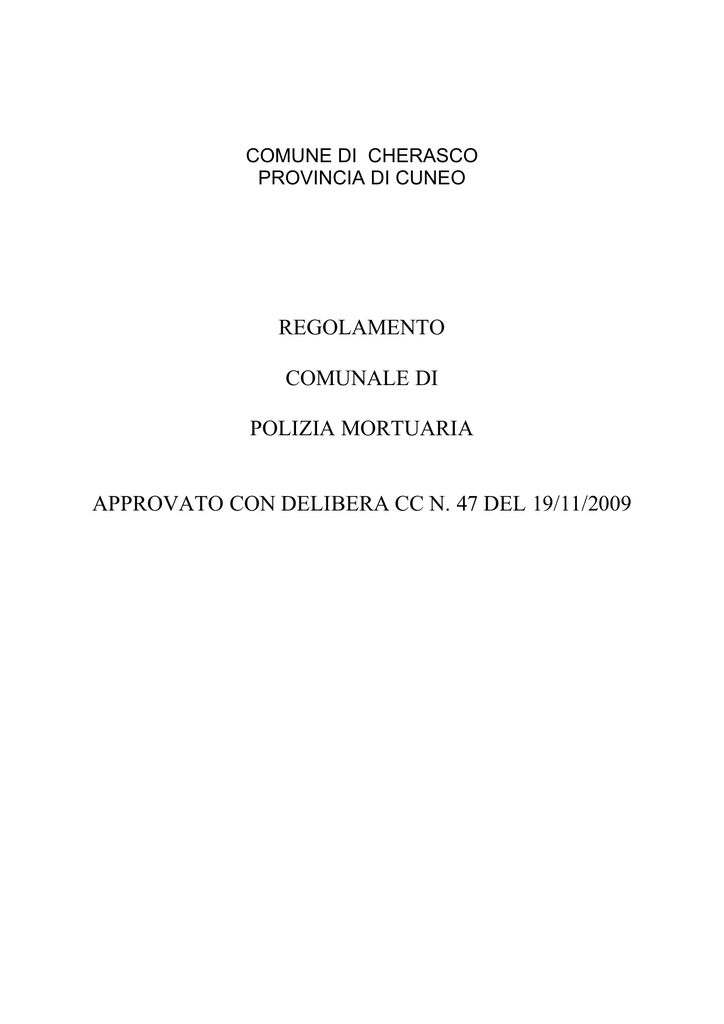 COMUNE DI CHERASCO
PROVINCIA DI CUNEO

REGOLAMENTO

COMUNALE DI

POLIZIA MORTUARIA

APPROVATO CON DELIBERA CC N. 47 DEL 19/11/2009